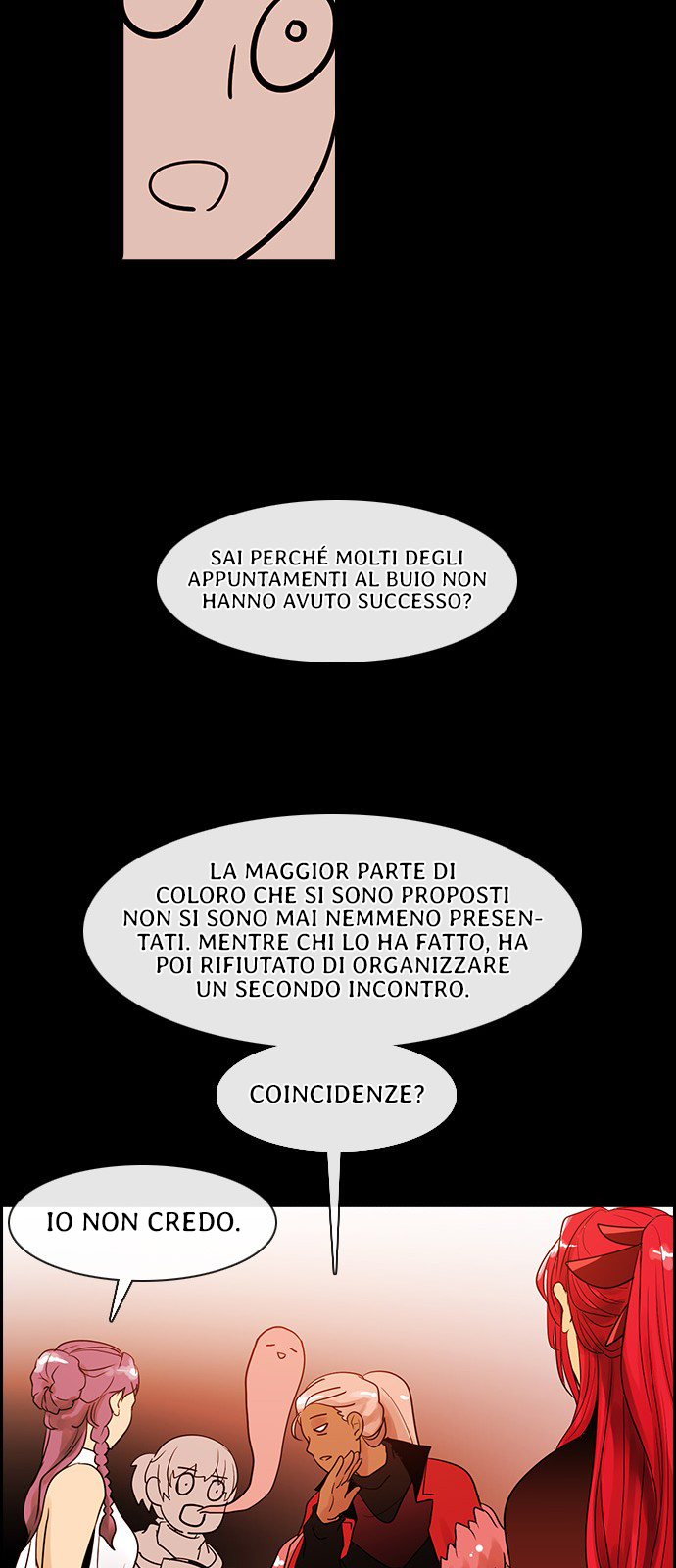 SAI PERCHÉ MOLTI DEGLI APPUNTAMENTI AL BUIO NON HANNO AVUTO SUCCESSO?

LA MAGGIOR PARTE DI COLORO CHE SI SONO PROPOSTI NON SI SONO MAI NEMMENO PRESENTATI. MENTRE CHI LO HA FATTO, HA POI RIFIUTATO DI ORGANIZZARE UN SECONDO INCONTRO.

COINCIDENZE?

IO NON CREDO.